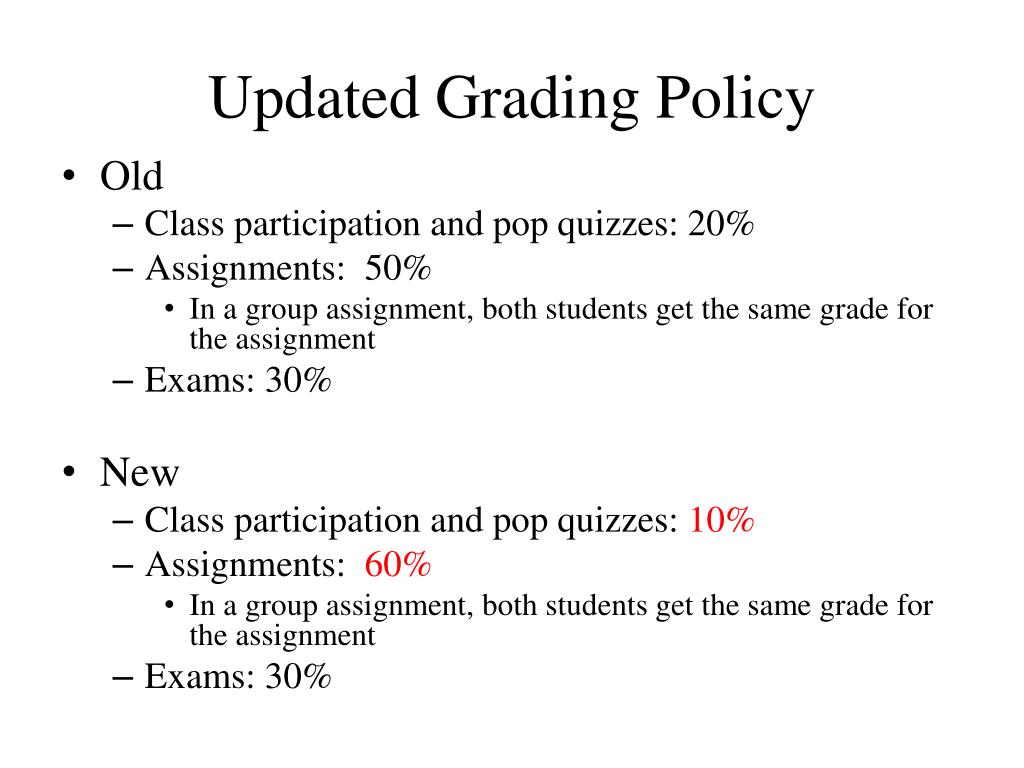 Updated Grading Policy

• Old
– Class participation and pop quizzes: 20%
– Assignments: 50%
• In a group assignment, both students get the same grade for the assignment
– Exams: 30%

• New
– Class participation and pop quizzes: 10%
– Assignments: 60%
• In a group assignment, both students get the same grade for the assignment
– Exams: 30%